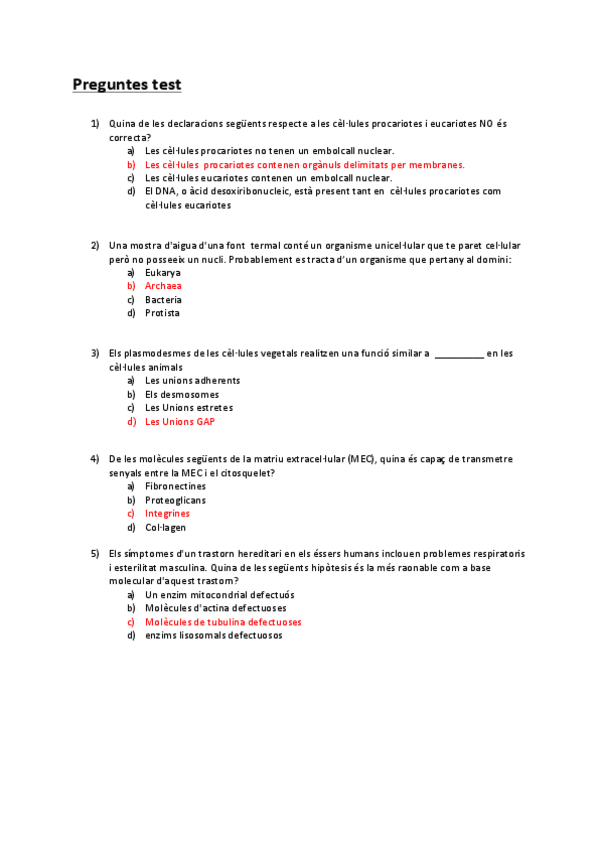 Preguntes test

1) Quina de les declaracions següents respecte a les cèl·lules procariotes i eucariotes NO és correcta?
a) Les cèl·lules procariotes no tenen un embolcall nuclear.
b) Les cèl·lules procariotes contenen orgànuls delimitats per membranes.
c) Les cèl·lules eucariotes contenen un embolcall nuclear.
d) El DNA, o àcid desoxiribonucleic, està present tant en cèl·lules procariotes com cèl·lules eucariotes

2) Una mostra d'aigua d'una font termal conté un organisme unicel·lular que te paret cel·lular però no posseeix un nucli. Probablement es tracta d'un organisme que pertany al domini:
a) Eukarya
b) Archaea
c) Bacteria
d) Protista

3) Els plasmodesmes de les cèl·lules vegetals realitzen una funció similar a __________ en les cèl·lules animals
a) Les unions adherents
b) Els desmosomes
c) Les Unions estretes
d) Les Unions GAP

4) De les molècules següents de la matriu extracel·lular (MEC), quina és capaç de transmetre senyals entre la MEC i el citosquelet?
a) Fibronectines
b) Proteoglicans
c) Integrines
d) Col·lagen

5) Els símptomes d'un trastorn hereditari en els éssers humans inclouen problemes respiratoris i esterilitat masculina. Quina de les següents hipòtesis és la més raonable com a base molecular d'aquest trastorn?
a) Un enzim mitocondrial defectuós
b) Molècules d'actina defectuoses
c) Molècules de tubulina defectuoses
d) enzims lisosomals defectuosos